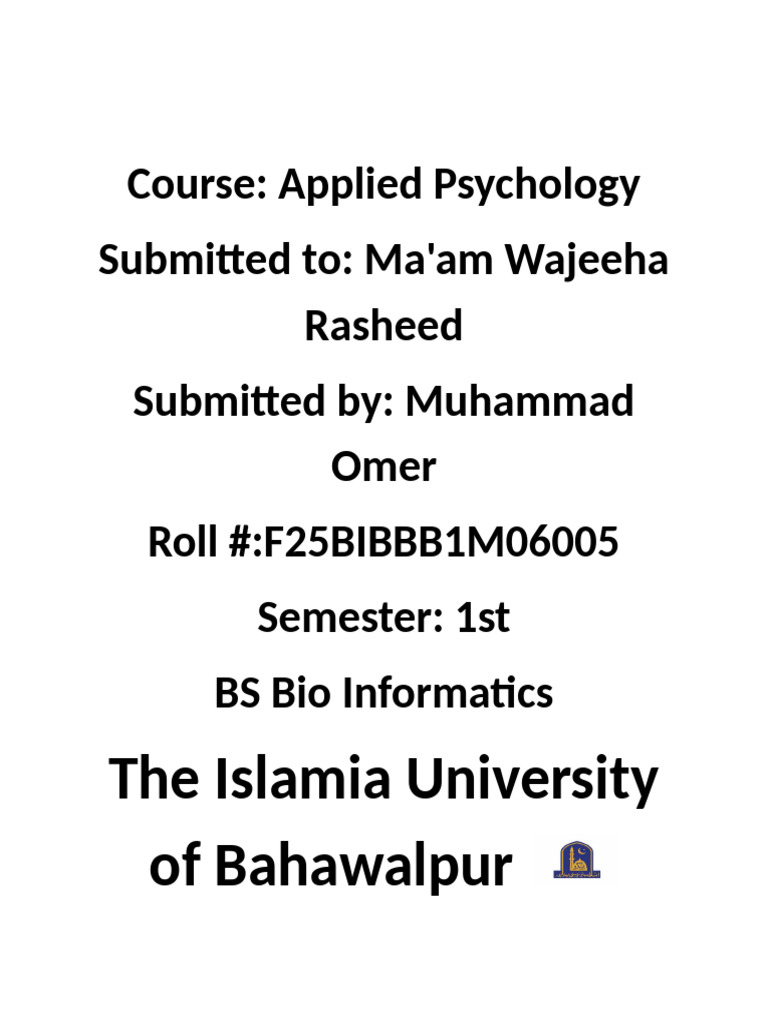 Course: Applied Psychology

Submitted to: Ma'am Wajeeha Rasheed

Submitted by: Muhammad Omer

Roll #:F25BIBBB1M06005

Semester: 1st

BS Bio Informatics

The Islamia University of Bahawalpur